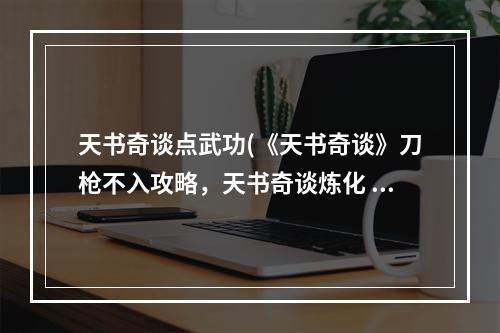 天书奇谈点武功(《天书奇谈》刀枪不入攻略，天书奇谈炼化 ...